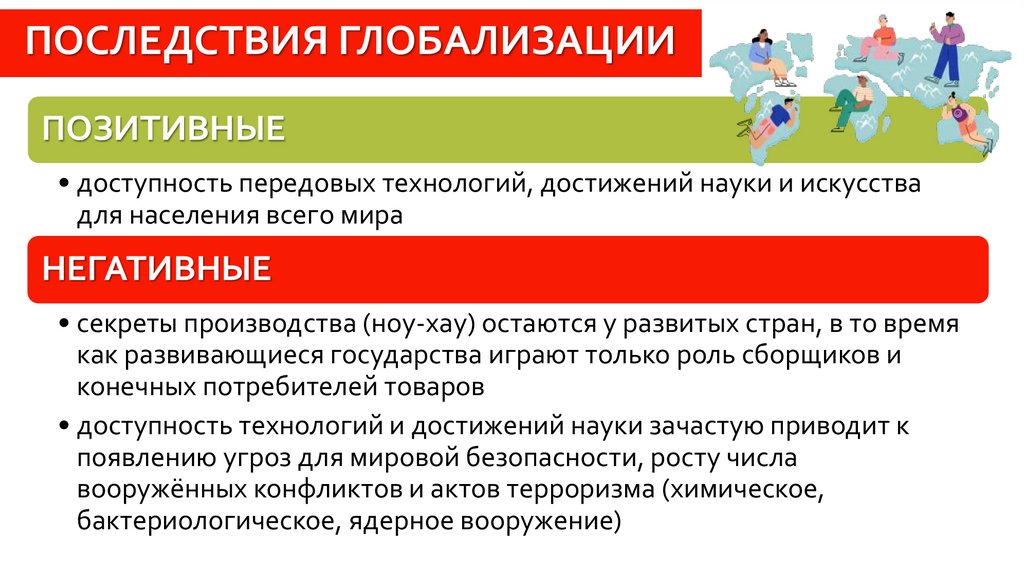 ПОСЛЕДСТВИЯ ГЛОБАЛИЗАЦИИ

ПОЗИТИВНЫЕ

• доступность передовых технологий, достижений науки и искусства для населения всего мира

НЕГАТИВНЫЕ

• секреты производства (ноу-хау) остаются у развитых стран, в то время как развивающиеся государства играют только роль сборщиков и конечных потребителей товаров

• доступность технологий и достижений науки зачастую приводит к появлению угроз для мировой безопасности, росту числа вооружённых конфликтов и актов терроризма (химическое, бактериологическое, ядерное вооружение)